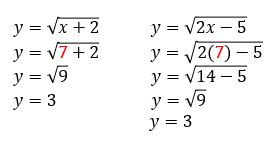 $y = \sqrt{x+2}$
$y = \sqrt{7+2}$
$y = \sqrt{9}$
$y = 3$

$y = \sqrt{2x-5}$
$y = \sqrt{2(7)-5}$
$y = \sqrt{14-5}$
$y = \sqrt{9}$
$y = 3$